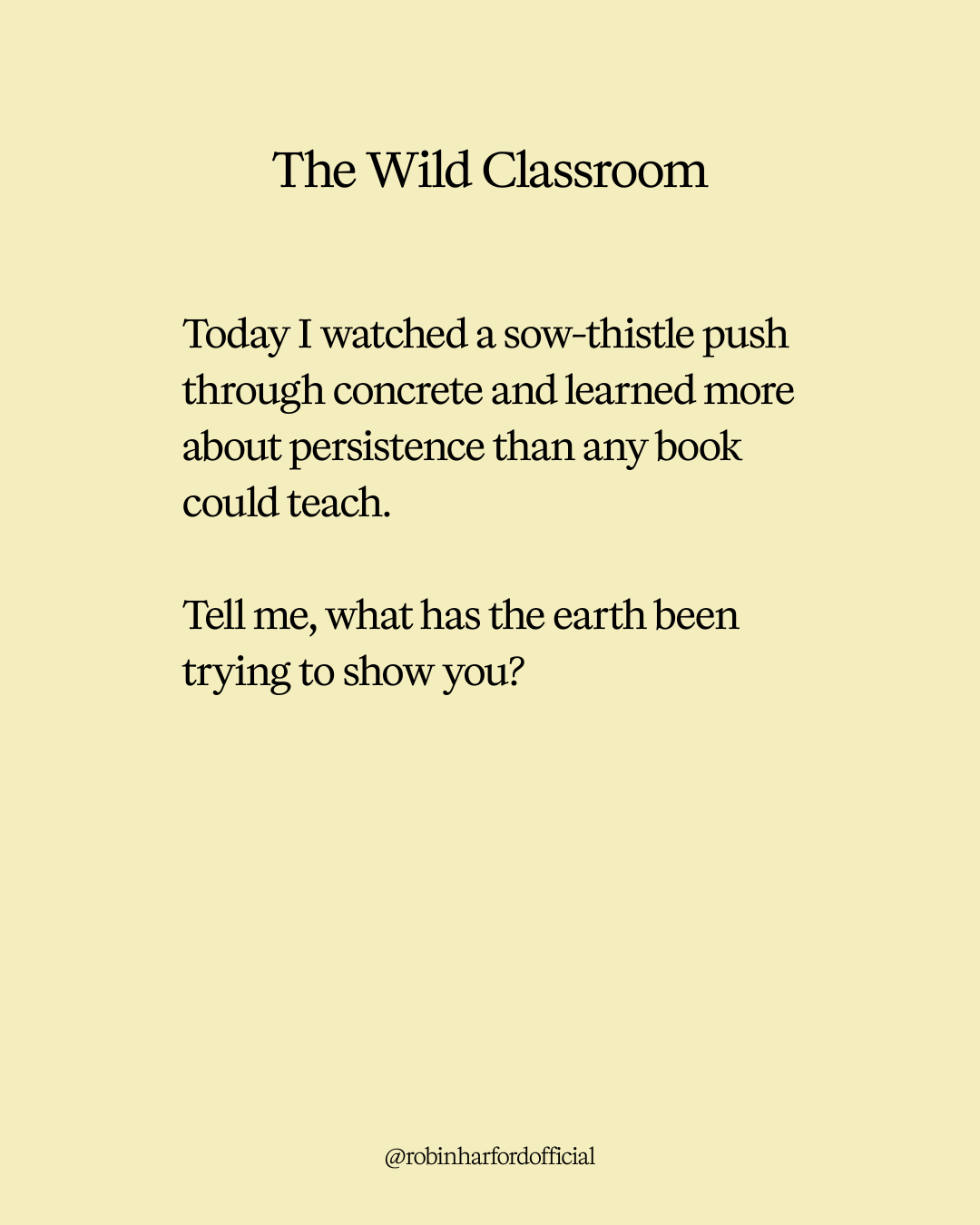 The Wild Classroom

Today I watched a sow-thistle push through concrete and learned more about persistence than any book could teach.

Tell me, what has the earth been trying to show you?

@robinharfordofficial